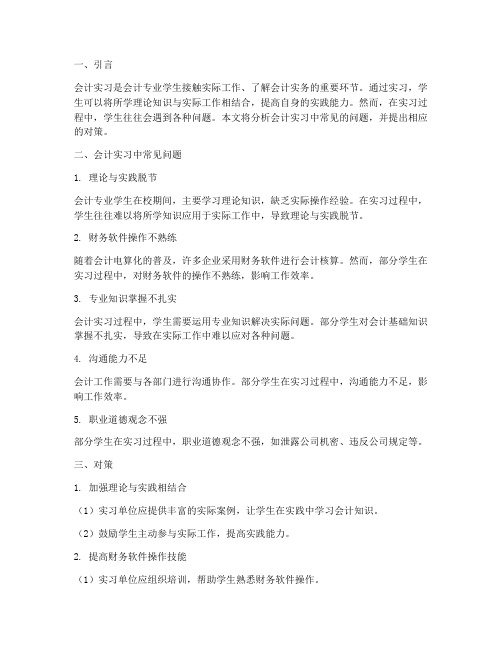 一、引言

会计实习是会计专业学生接触实际工作、了解会计实务的重要环节。通过实习，学生可以将所学理论知识与实际工作相结合，提高自身的实践能力。然而，在实习过程中，学生往往会遇到各种问题。本文将分析会计实习中常见的问题，并提出相应的对策。

二、会计实习中常见问题

1. 理论与实践脱节

会计专业学生在校期间，主要学习理论知识，缺乏实际操作经验。在实习过程中，学生往往难以将所学知识应用于实际工作中，导致理论与实践脱节。

2. 财务软件操作不熟练

随着会计电算化的普及，许多企业采用财务软件进行会计核算。然而，部分学生在实习过程中，对财务软件的操作不熟练，影响工作效率。

3. 专业知识掌握不扎实

会计实习过程中，学生需要运用专业知识解决实际问题。部分学生对会计基础知识掌握不扎实，导致在实际工作中难以应对各种问题。

4. 沟通能力不足

会计工作需要与各部门进行沟通协作。部分学生在实习过程中，沟通能力不足，影响工作效率。

5. 职业道德观念不强

部分学生在实习过程中，职业道德观念不强，如泄露公司机密、违反公司规定等。

三、对策

1. 加强理论与实践相结合

（1）实习单位应提供丰富的实际案例，让学生在实践中学习会计知识。

（2）鼓励学生主动参与实际工作，提高实践能力。

2. 提高财务软件操作技能

（1）实习单位应组织培训，帮助学生熟悉财务软件操作。